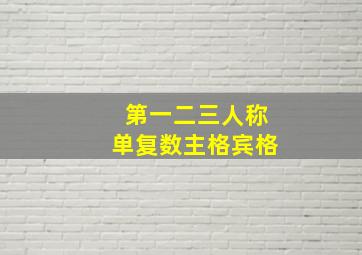 第一二三人称
单复数主格宾格